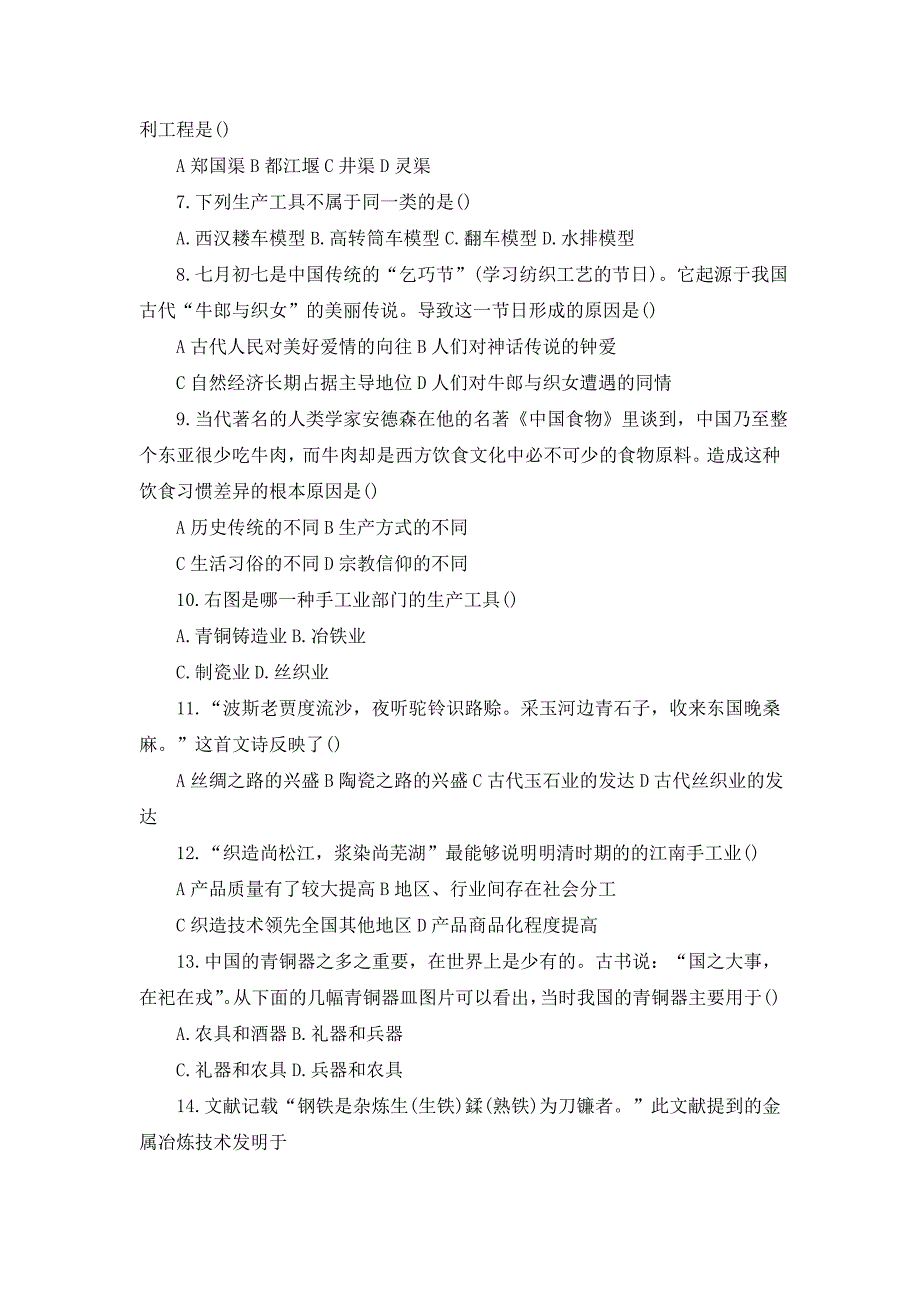 利工程是()

A 郑国渠 B 都江堰 C 井渠 D 灵渠

7. 下列生产工具不属于同一类的是()

A. 西汉耧车模型 B. 高转筒车模型 C. 翻车模型 D. 水排模型

8. 七月初七是中国传统的“乞巧节”(学习纺织工艺的节日)。它起源于我国古代“牛郎与织女”的美丽传说。导致这一节日形成的原因是()

A 古代人民对美好爱情的向往 B 人们对神话传说的钟爱

C 自然经济长期占据主导地位 D 人们对牛郎与织女遭遇的同情

9. 当代著名的人类学家安德森在他的名著《中国食物》里谈到，中国乃至整个东亚很少吃牛肉，而牛肉却是西方饮食文化中必不可少的食物原料。造成这种饮食习惯差异的根本原因是()

A 历史传统的不同 B 生产方式的不同

C 生活习俗的不同 D 宗教信仰的不同

10. 右图是哪一种手工业部门的生产工具()

A. 青铜铸造业 B. 冶铁业

C. 制瓷业 D. 丝织业

11. “波斯老贾度流沙，夜听驼铃识路赊。采玉河边青石子，收来东国晚桑麻。”这首文诗反映了()

A 丝绸之路的兴盛 B 陶瓷之路的兴盛 C 古代玉石业的发达 D 古代丝织业的发达

12. “织造尚松江，浆染尚芜湖”最能够说明明清时期的的江南手工业()

A 产品质量有了较大提高 B 地区、行业间存在社会分工

C 织造技术领先全国其他地区 D 产品商品化程度提高

13. 中国的青铜器之多之重要，在世界上是少有的。古书说：“国之大事，在祀在戎”。从下面的几幅青铜器皿图片可以看出，当时我国的青铜器主要用于()

A. 农具和酒器 B. 礼器和兵器

C. 礼器和农具 D. 兵器和农具

14. 文献记载“钢铁是杂炼生(生铁)鍒(熟铁)为刀镰者。”此文献提到的金属冶炼技术发明于